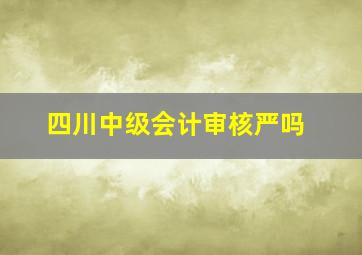 四川中级会计审核严吗